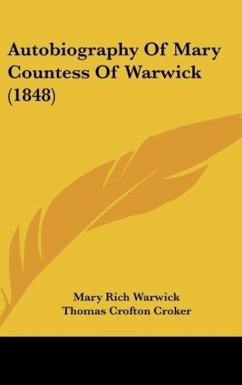 Autobiography Of Mary Countess Of Warwick (1848)

Mary Rich Warwick
Thomas Crofton Croker